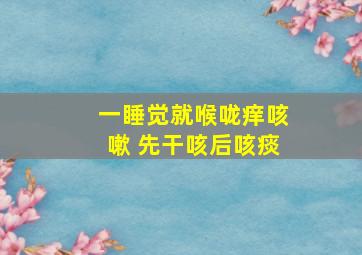 一睡觉就喉咙痒咳嗽 先干咳后咳痰